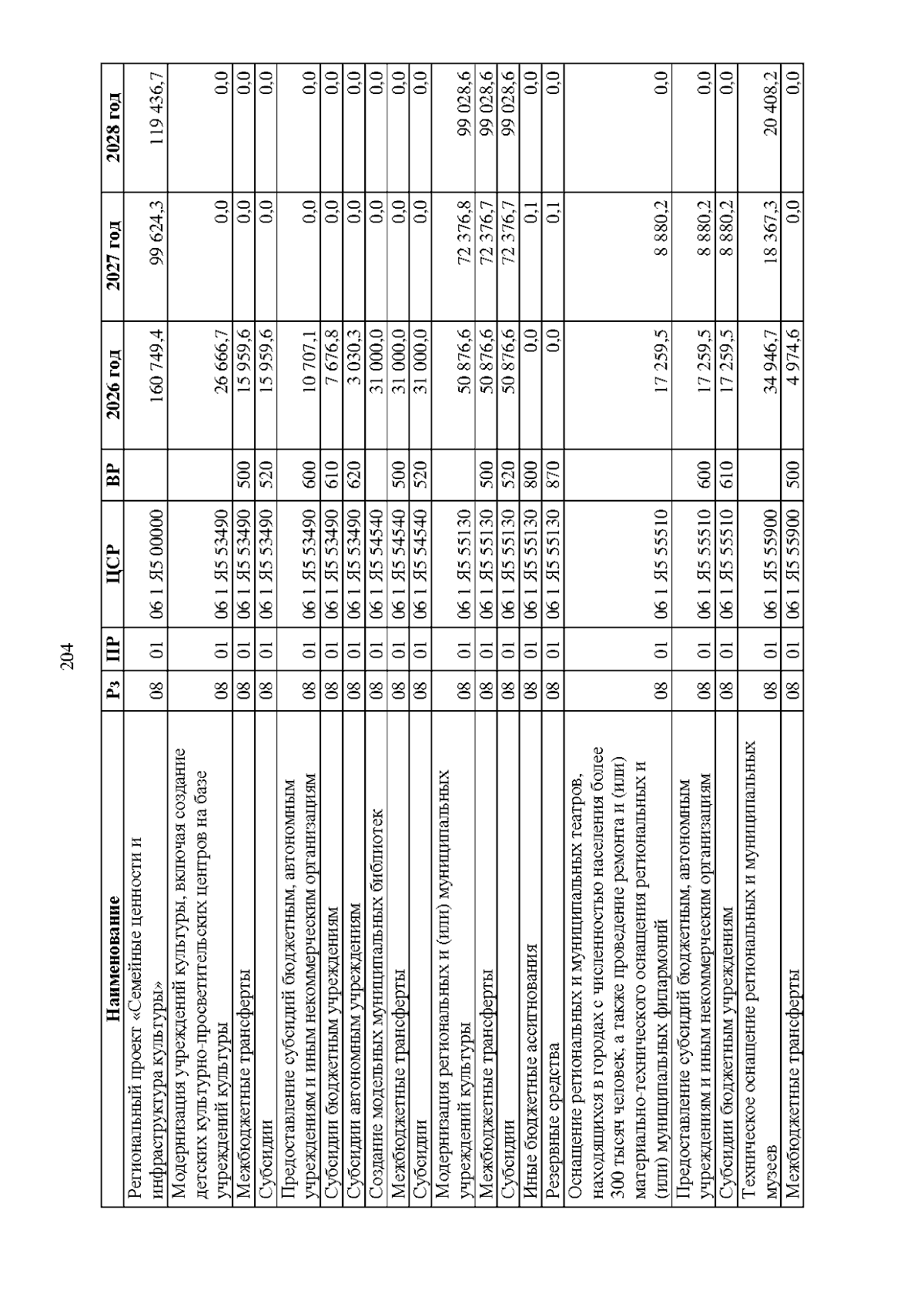 204

| Наименование | Рз | ПР | ЦСР | ВР | 2026 год | 2027 год | 2028 год |
|---|---|---|---|---|---|---|---|
| Региональный проект «Семейные ценности и инфраструктура культуры» | 08 | 01 | 06 1 Я5 00000 | | 160 749,4 | 99 624,3 | 119 436,7 |
| Модернизация учреждений культуры, включая создание детских культурно-просветительских центров на базе учреждений культуры | 08 | 01 | 06 1 Я5 53490 | | 26 666,7 | 0,0 | 0,0 |
| Межбюджетные трансферты | 08 | 01 | 06 1 Я5 53490 | 500 | 15 959,6 | 0,0 | 0,0 |
| Субсидии | 08 | 01 | 06 1 Я5 53490 | 520 | 15 959,6 | 0,0 | 0,0 |
| Предоставление субсидий бюджетным, автономным учреждениям и иным некоммерческим организациям | 08 | 01 | 06 1 Я5 53490 | 600 | 10 707,1 | 0,0 | 0,0 |
| Субсидии бюджетным учреждениям | 08 | 01 | 06 1 Я5 53490 | 610 | 7 676,8 | 0,0 | 0,0 |
| Субсидии автономным учреждениям | 08 | 01 | 06 1 Я5 53490 | 620 | 3 030,3 | 0,0 | 0,0 |
| Создание модельных муниципальных библиотек | 08 | 01 | 06 1 Я5 54540 | | 31 000,0 | 0,0 | 0,0 |
| Межбюджетные трансферты | 08 | 01 | 06 1 Я5 54540 | 500 | 31 000,0 | 0,0 | 0,0 |
| Субсидии | 08 | 01 | 06 1 Я5 54540 | 520 | 31 000,0 | 0,0 | 0,0 |
| Модернизация региональных и (или) муниципальных учреждений культуры | 08 | 01 | 06 1 Я5 55130 | | 50 876,6 | 72 376,8 | 99 028,6 |
| Межбюджетные трансферты | 08 | 01 | 06 1 Я5 55130 | 500 | 50 876,6 | 72 376,7 | 99 028,6 |
| Субсидии | 08 | 01 | 06 1 Я5 55130 | 520 | 50 876,6 | 72 376,7 | 99 028,6 |
| Иные бюджетные ассигнования | 08 | 01 | 06 1 Я5 55130 | 800 | 0,0 | 0,1 | 0,0 |
| Резервные средства | 08 | 01 | 06 1 Я5 55130 | 870 | 0,0 | 0,1 | 0,0 |
| Оснащение региональных и муниципальных театров, находящихся в городах с численностью населения более 300 тысяч человек, а также проведение ремонта и (или) материально-технического оснащения региональных и (или) муниципальных филармоний | 08 | 01 | 06 1 Я5 55510 | | 17 259,5 | 8 880,2 | 0,0 |
| Предоставление субсидий бюджетным, автономным учреждениям и иным некоммерческим организациям | 08 | 01 | 06 1 Я5 55510 | 600 | 17 259,5 | 8 880,2 | 0,0 |
| Субсидии бюджетным учреждениям | 08 | 01 | 06 1 Я5 55510 | 610 | 17 259,5 | 8 880,2 | 0,0 |
| Техническое оснащение региональных и муниципальных музеев | 08 | 01 | 06 1 Я5 55900 | | 34 946,7 | 18 367,3 | 20 408,2 |
| Межбюджетные трансферты | 08 | 01 | 06 1 Я5 55900 | 500 | 4 974,6 | 0,0 | 0,0 |